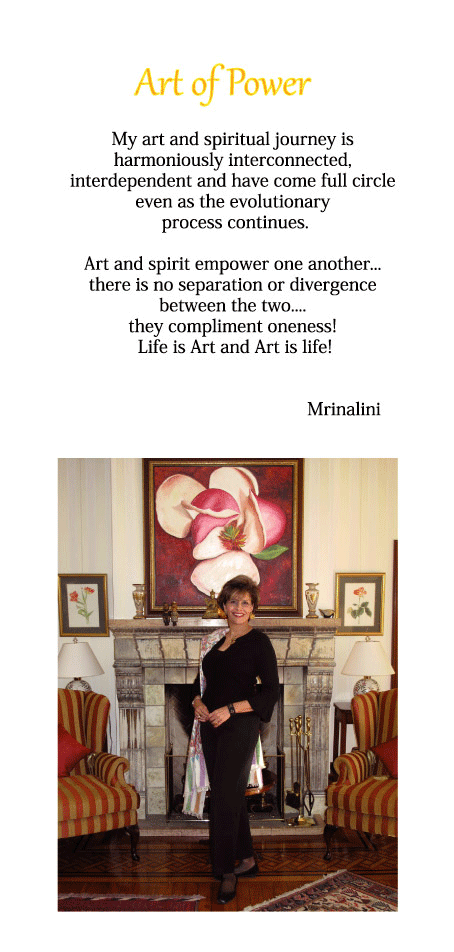 Art of Power

My art and spiritual journey is harmoniously interconnected, interdependent and have come full circle even as the evolutionary process continues.

Art and spirit empower one another... there is no separation or divergence between the two.... they compliment oneness! Life is Art and Art is life!

Mrinalini